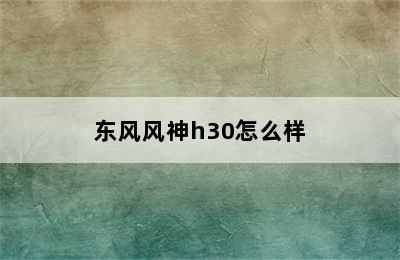 东风风神h30怎么样